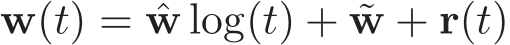 $\mathbf{w}(t) = \hat{\mathbf{w}} \log(t) + \tilde{\mathbf{w}} + \mathbf{r}(t)$